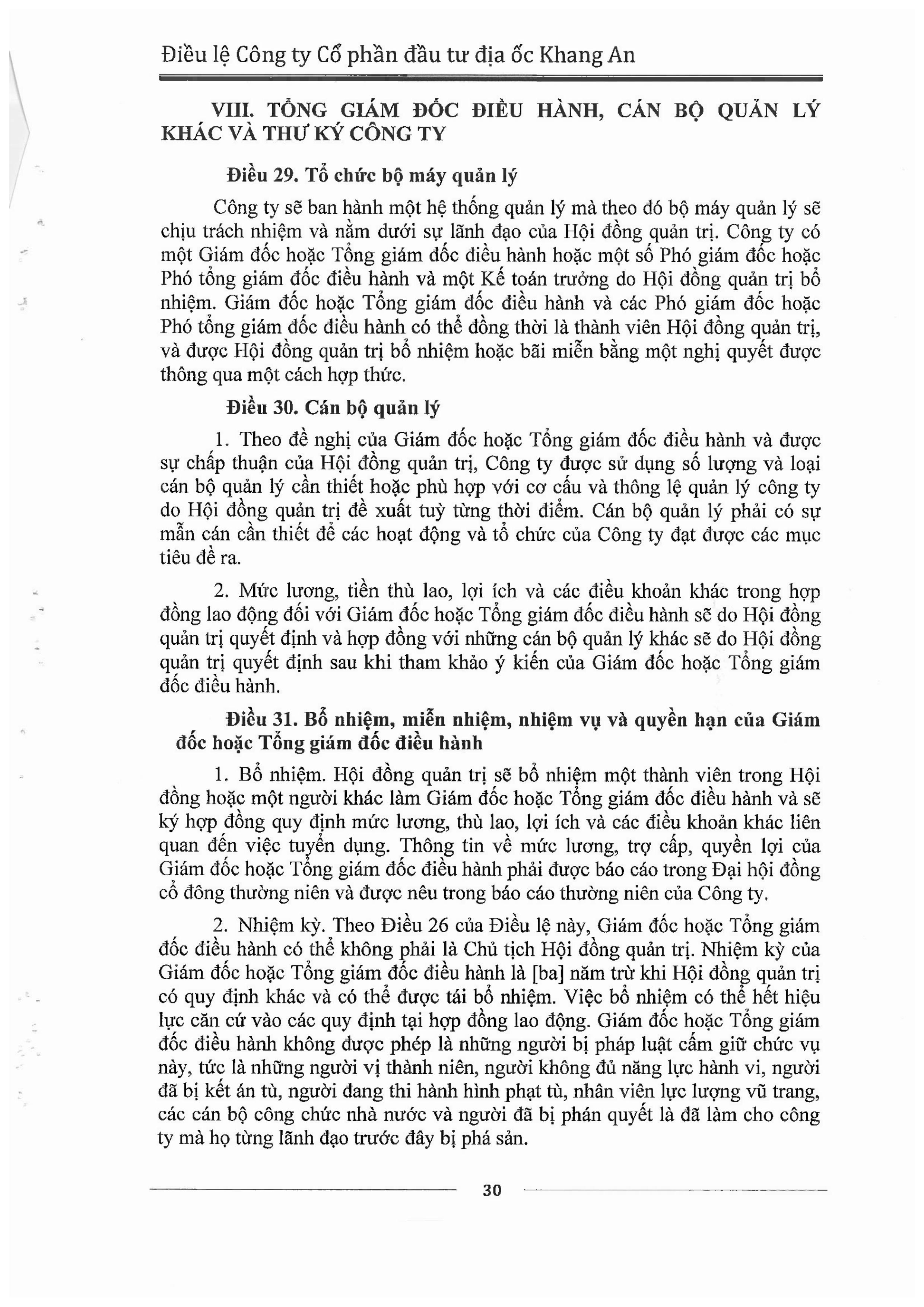 Điều lệ Công ty Cổ phần đầu tư địa ốc Khang An

VIII. TỔNG GIÁM ĐỐC ĐIỀU HÀNH, CÁN BỘ QUẢN LÝ KHÁC VÀ THƯ KÝ CÔNG TY

Điều 29. Tổ chức bộ máy quản lý

Công ty sẽ ban hành một hệ thống quản lý mà theo đó bộ máy quản lý sẽ chịu trách nhiệm và nằm dưới sự lãnh đạo của Hội đồng quản trị. Công ty có một Giám đốc hoặc Tổng giám đốc điều hành hoặc một số Phó giám đốc hoặc Phó tổng giám đốc điều hành và một Kế toán trưởng do Hội đồng quản trị bổ nhiệm. Giám đốc hoặc Tổng giám đốc điều hành và các Phó giám đốc hoặc Phó tổng giám đốc điều hành có thể đồng thời là thành viên Hội đồng quản trị, và được Hội đồng quản trị bổ nhiệm hoặc bãi miễn bằng một nghị quyết được thông qua một cách hợp thức.

Điều 30. Cán bộ quản lý

1. Theo đề nghị của Giám đốc hoặc Tổng giám đốc điều hành và được sự chấp thuận của Hội đồng quản trị, Công ty được sử dụng số lượng và loại cán bộ quản lý cần thiết hoặc phù hợp với cơ cấu và thông lệ quản lý công ty do Hội đồng quản trị đề xuất tuỳ từng thời điểm. Cán bộ quản lý phải có sự mẫn cán cần thiết để các hoạt động và tổ chức của Công ty đạt được các mục tiêu đề ra.

2. Mức lương, tiền thù lao, lợi ích và các điều khoản khác trong hợp đồng lao động đối với Giám đốc hoặc Tổng giám đốc điều hành sẽ do Hội đồng quản trị quyết định và hợp đồng với những cán bộ quản lý khác sẽ do Hội đồng quản trị quyết định sau khi tham khảo ý kiến của Giám đốc hoặc Tổng giám đốc điều hành.

Điều 31. Bổ nhiệm, miễn nhiệm, nhiệm vụ và quyền hạn của Giám đốc hoặc Tổng giám đốc điều hành

1. Bổ nhiệm. Hội đồng quản trị sẽ bổ nhiệm một thành viên trong Hội đồng hoặc một người khác làm Giám đốc hoặc Tổng giám đốc điều hành và sẽ ký hợp đồng quy định mức lương, thù lao, lợi ích và các điều khoản khác liên quan đến việc tuyển dụng. Thông tin về mức lương, trợ cấp, quyền lợi của Giám đốc hoặc Tổng giám đốc điều hành phải được báo cáo trong Đại hội đồng cổ đông thường niên và được nêu trong báo cáo thường niên của Công ty.

2. Nhiệm kỳ. Theo Điều 26 của Điều lệ này, Giám đốc hoặc Tổng giám đốc điều hành có thể không phải là Chủ tịch Hội đồng quản trị. Nhiệm kỳ của Giám đốc hoặc Tổng giám đốc điều hành là [ba] năm trừ khi Hội đồng quản trị có quy định khác và có thể được tái bổ nhiệm. Việc bổ nhiệm có thể hết hiệu lực căn cứ vào các quy định tại hợp đồng lao động. Giám đốc hoặc Tổng giám đốc điều hành không được phép là những người bị pháp luật cấm giữ chức vụ này, tức là những người vị thành niên, người không đủ năng lực hành vi, người đã bị kết án tù, người đang thi hành hình phạt tù, nhân viên lực lượng vũ trang, các cán bộ công chức nhà nước và người đã bị phán quyết là đã làm cho công ty mà họ từng lãnh đạo trước đây bị phá sản.

30